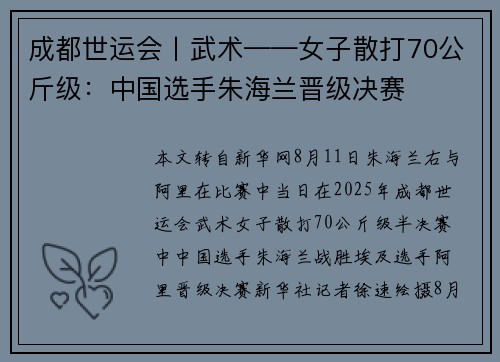 成都世运会丨武术——女子散打70公斤级：中国选手朱海兰晋级决赛

本文转自新华网8月11日朱海兰右与阿里在比赛中当日在2025年成都世运会武术女子散打70公斤级半决赛中中国选手朱海兰战胜埃及选手阿里晋级决赛新华社记者徐速绘摄8月